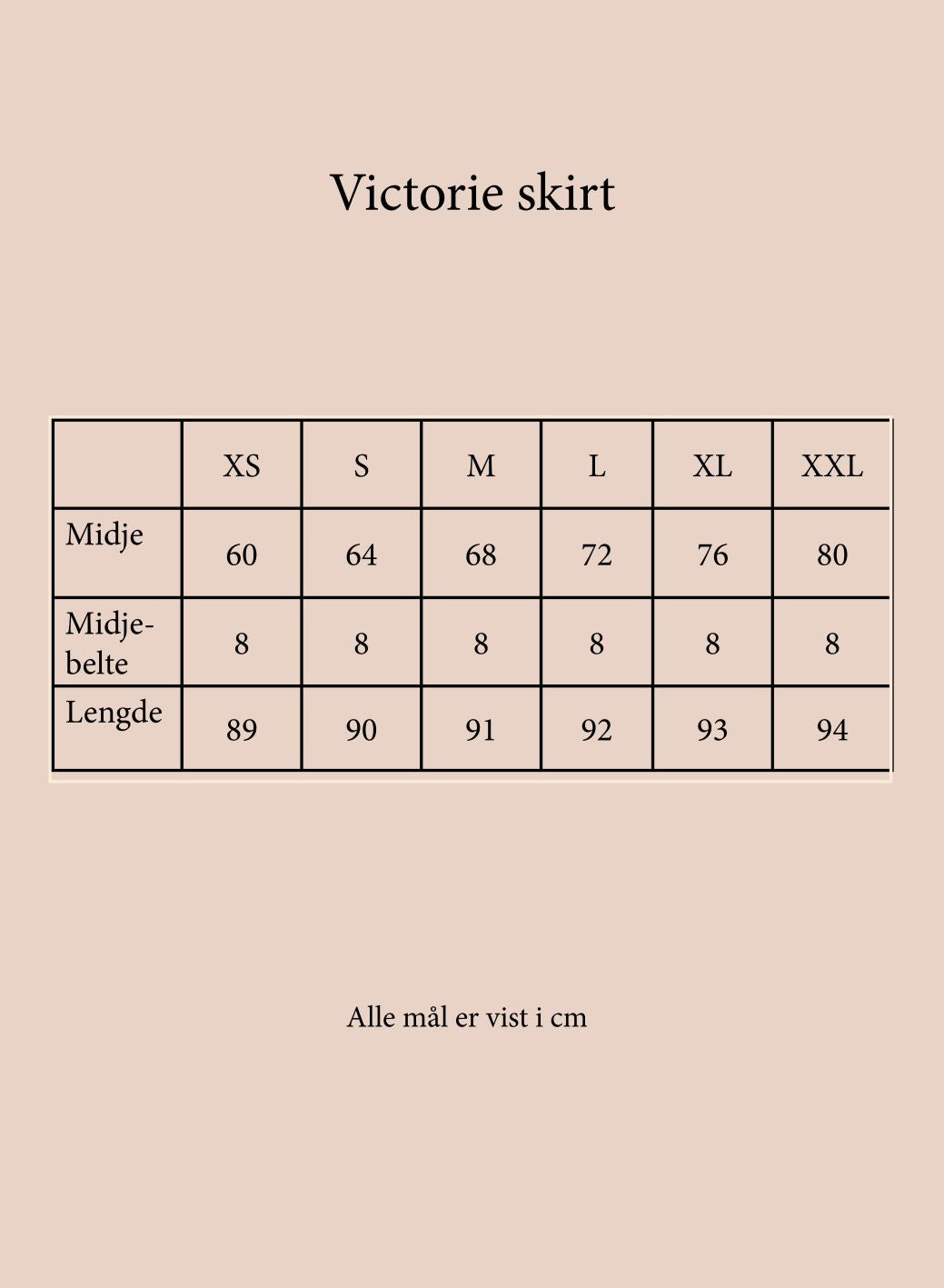 Victorie skirt

|  | XS | S | M | L | XL | XXL |
|---|---|---|---|---|---|---|
| Midje | 60 | 64 | 68 | 72 | 76 | 80 |
| Midje-belte | 8 | 8 | 8 | 8 | 8 | 8 |
| Lengde | 89 | 90 | 91 | 92 | 93 | 94 |

Alle mål er vist i cm